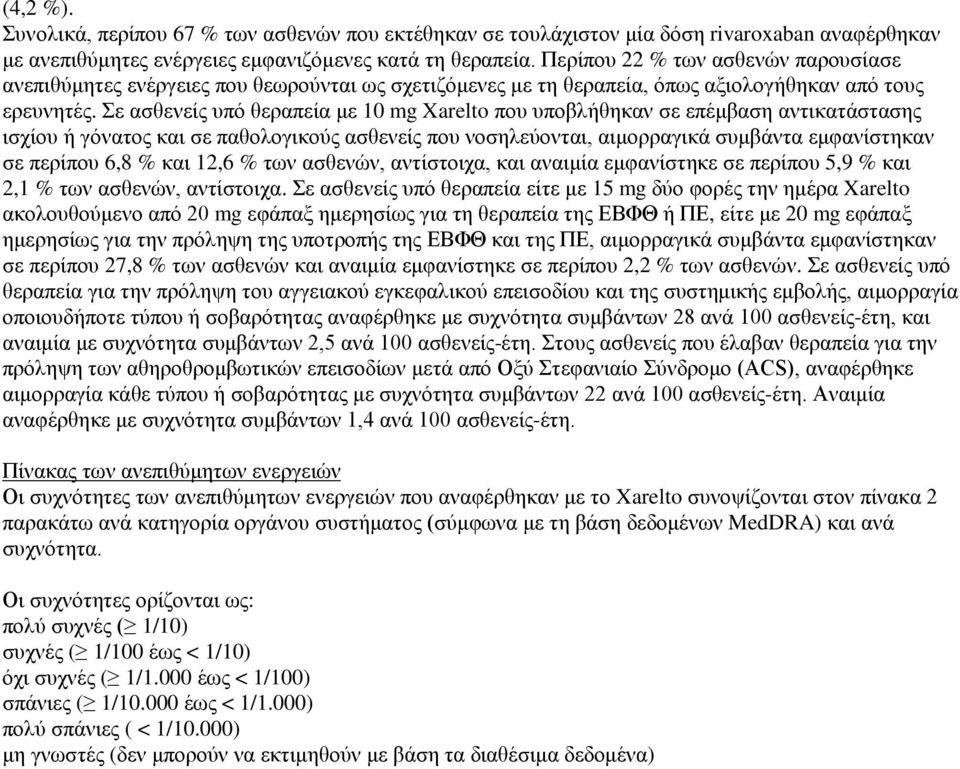 (4,2 %).
Συνολικά, περίπου 67 % των ασθενών που εκτέθηκαν σε τουλάχιστον μία δόση rivaroxaban αναφέρθηκαν με ανεπιθύμητες ενέργειες εμφανιζόμενες κατά τη θεραπεία. Περίπου 22 % των ασθενών παρουσίασε ανεπιθύμητες ενέργειες που θεωρούνται ως σχετιζόμενες με τη θεραπεία, όπως αξιολογήθηκαν από τους ερευνητές. Σε ασθενείς υπό θεραπεία με 10 mg Xarelto που υποβλήθηκαν σε επέμβαση αντικατάστασης ισχίου ή γόνατος και σε παθολογικούς ασθενείς που νοσηλεύονται, αιμορραγικά συμβάντα εμφανίστηκαν σε περίπου 6,8 % και 12,6 % των ασθενών, αντίστοιχα, και αναιμία εμφανίστηκε σε περίπου 5,9 % και 2,1 % των ασθενών, αντίστοιχα. Σε ασθενείς υπό θεραπεία είτε με 15 mg δύο φορές την ημέρα Xarelto ακολουθούμενο από 20 mg εφάπαξ ημερησίως για τη θεραπεία της ΕΒΦΘ ή ΠΕ, είτε με 20 mg εφάπαξ ημερησίως για την πρόληψη της υποτροπής της ΕΒΦΘ και της ΠΕ, αιμορραγικά συμβάντα εμφανίστηκαν σε περίπου 27,8 % των ασθενών και αναιμία εμφανίστηκε σε περίπου 2,2 % των ασθενών. Σε ασθενείς υπό θεραπεία για την πρόληψη του αγγειακού εγκεφαλικού επεισοδίου και της συστημικής εμβολής, αιμορραγία οποιουδήποτε τύπου ή σοβαρότητας αναφέρθηκε με συχνότητα συμβάντων 28 ανά 100 ασθενείς-έτη, και αναιμία με συχνότητα συμβάντων 2,5 ανά 100 ασθενείς-έτη. Στους ασθενείς που έλαβαν θεραπεία για την πρόληψη των αθηροθρομβωτικών επεισοδίων μετά από Οξύ Στεφανιαίο Σύνδρομο (ACS), αναφέρθηκε αιμορραγία κάθε τύπου ή σοβαρότητας με συχνότητα συμβάντων 22 ανά 100 ασθενείς-έτη. Αναιμία αναφέρθηκε με συχνότητα συμβάντων 1,4 ανά 100 ασθενείς-έτη.

Πίνακας των ανεπιθύμητων ενεργειών
Οι συχνότητες των ανεπιθύμητων ενεργειών που αναφέρθηκαν με το Xarelto συνοψίζονται στον πίνακα 2 παρακάτω ανά κατηγορία οργάνου συστήματος (σύμφωνα με τη βάση δεδομένων MedDRA) και ανά συχνότητα.

Οι συχνότητες ορίζονται ως:
πολύ συχνές ($\geq$ 1/10)
συχνές ($\geq$ 1/100 έως < 1/10)
όχι συχνές ($\geq$ 1/1.000 έως < 1/100)
σπάνιες ($\geq$ 1/10.000 έως < 1/1.000)
πολύ σπάνιες ( < 1/10.000)
μη γνωστές (δεν μπορούν να εκτιμηθούν με βάση τα διαθέσιμα δεδομένα)